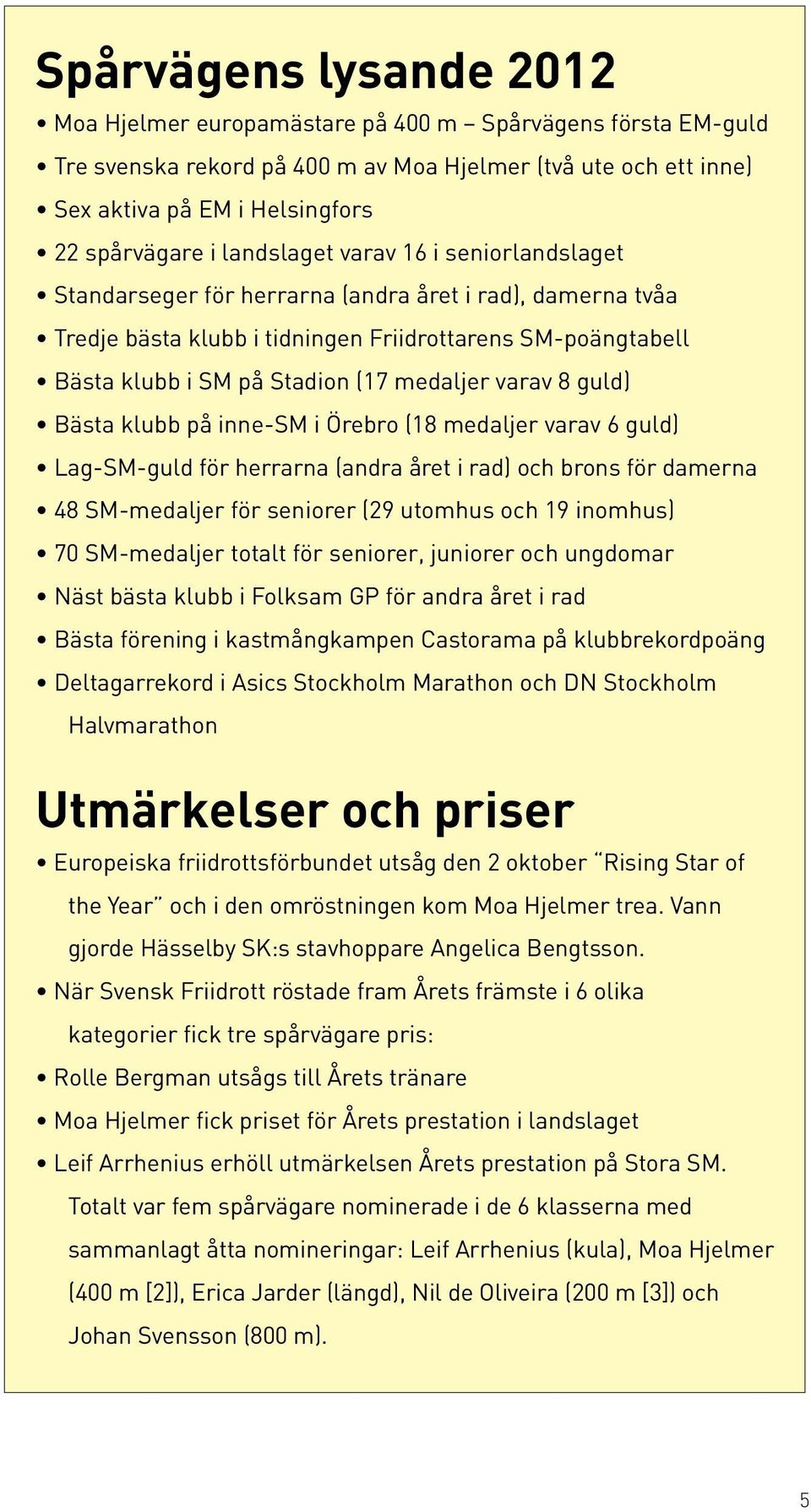 Spårvägens lysande 2012

• Moa Hjelmer europamästare på 400 m – Spårvägens första EM-guld
• Tre svenska rekord på 400 m av Moa Hjelmer (två ute och ett inne)
• Sex aktiva på EM i Helsingfors
• 22 spårvägare i landslaget varav 16 i seniorlandslaget
• Standarseger för herrarna (andra året i rad), damerna tvåa
• Tredje bästa klubb i tidningen Friidrottarens SM-poängtabell
• Bästa klubb i SM på Stadion (17 medaljer varav 8 guld)
• Bästa klubb på inne-SM i Örebro (18 medaljer varav 6 guld)
• Lag-SM-guld för herrarna (andra året i rad) och brons för damerna
• 48 SM-medaljer för seniorer (29 utomhus och 19 inomhus)
• 70 SM-medaljer totalt för seniorer, juniorer och ungdomar
• Näst bästa klubb i Folksam GP för andra året i rad
• Bästa förening i kastmångkampen Castorama på klubbrekordpoäng
• Deltagarrekord i Asics Stockholm Marathon och DN Stockholm Halvmarathon

Utmärkelser och priser

• Europeiska friidrottsförbundet utsåg den 2 oktober “Rising Star of the Year” och i den omröstningen kom Moa Hjelmer trea. Vann gjorde Hässelby SK:s stavhoppare Angelica Bengtsson.
• När Svensk Friidrott röstade fram Årets främste i 6 olika kategorier fick tre spårvägare pris:
• Rolle Bergman utsågs till Årets tränare
• Moa Hjelmer fick priset för Årets prestation i landslaget
• Leif Arrhenius erhöll utmärkelsen Årets prestation på Stora SM. Totalt var fem spårvägare nominerade i de 6 klasserna med sammanlagt åtta nomineringar: Leif Arrhenius (kula), Moa Hjelmer (400 m [2]), Erica Jarder (längd), Nil de Oliveira (200 m [3]) och Johan Svensson (800 m).

5